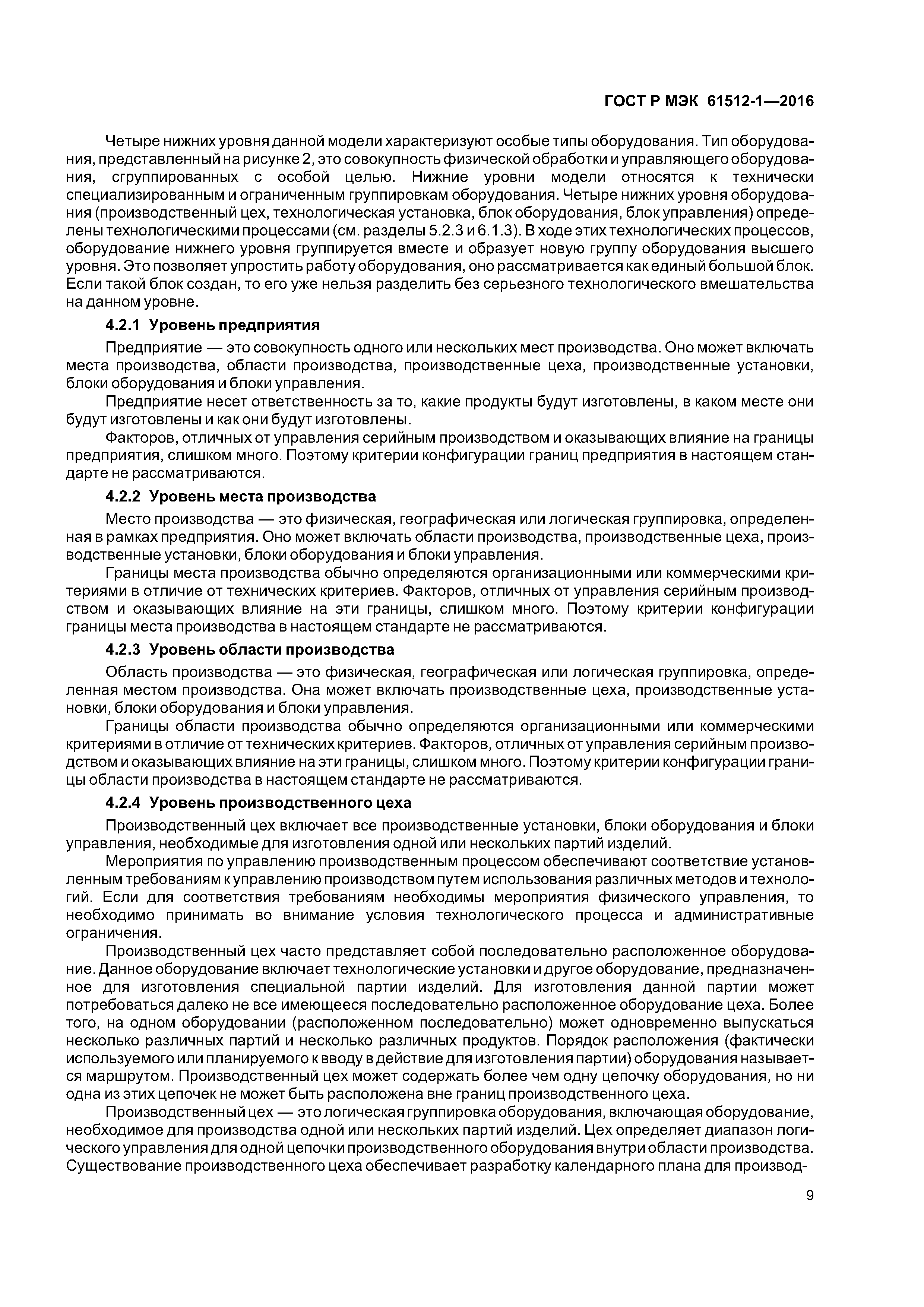 ГОСТ Р МЭК 61512-1—2016

Четыре нижних уровня данной модели характеризуют особые типы оборудования. Тип оборудования, представленный на рисунке 2, это совокупность физической обработки и управляющего оборудования, сгруппированных с особой целью. Нижние уровни модели относятся к технически специализированным и ограниченным группировкам оборудования. Четыре нижних уровня оборудования (производственный цех, технологическая установка, блок оборудования, блок управления) определены технологическими процессами (см. разделы 5.2.3 и 6.1.3). В ходе этих технологических процессов, оборудование нижнего уровня группируется вместе и образует новую группу оборудования высшего уровня. Это позволяет упростить работу оборудования, оно рассматривается как единый большой блок. Если такой блок создан, то его уже нельзя разделить без серьезного технологического вмешательства на данном уровне.

4.2.1 Уровень предприятия

Предприятие — это совокупность одного или нескольких мест производства. Оно может включать места производства, области производства, производственные цеха, производственные установки, блоки оборудования и блоки управления.

Предприятие несет ответственность за то, какие продукты будут изготовлены, в каком месте они будут изготовлены и как они будут изготовлены.

Факторов, отличных от управления серийным производством и оказывающих влияние на границы предприятия, слишком много. Поэтому критерии конфигурации границ предприятия в настоящем стандарте не рассматриваются.

4.2.2 Уровень места производства

Место производства — это физическая, географическая или логическая группировка, определенная в рамках предприятия. Оно может включать области производства, производственные цеха, производственные установки, блоки оборудования и блоки управления.

Границы места производства обычно определяются организационными или коммерческими критериями в отличие от технических критериев. Факторов, отличных от управления серийным производством и оказывающих влияние на эти границы, слишком много. Поэтому критерии конфигурации границы места производства в настоящем стандарте не рассматриваются.

4.2.3 Уровень области производства

Область производства — это физическая, географическая или логическая группировка, определенная местом производства. Она может включать производственные цеха, производственные установки, блоки оборудования и блоки управления.

Границы области производства обычно определяются организационными или коммерческими критериями в отличие от технических критериев. Факторов, отличных от управления серийным производством и оказывающих влияние на эти границы, слишком много. Поэтому критерии конфигурации границы области производства в настоящем стандарте не рассматриваются.

4.2.4 Уровень производственного цеха

Производственный цех включает все производственные установки, блоки оборудования и блоки управления, необходимые для изготовления одной или нескольких партий изделий.

Мероприятия по управлению производственным процессом обеспечивают соответствие установленным требованиям к управлению производством путем использования различных методов и технологий. Если для соответствия требованиям необходимы мероприятия физического управления, то необходимо принимать во внимание условия технологического процесса и административные ограничения.

Производственный цех часто представляет собой последовательно расположенное оборудование. Данное оборудование включает технологические установки и другое оборудование, предназначенное для изготовления специальной партии изделий. Для изготовления данной партии может потребоваться далеко не все имеющееся последовательно расположенное оборудование цеха. Более того, на одном оборудовании (расположенном последовательно) может одновременно выпускаться несколько различных партий и несколько различных продуктов. Порядок расположения (фактически используемого или планируемого к вводу в действие для изготовления партии) оборудования называется маршрутом. Производственный цех может содержать более чем одну цепочку оборудования, но ни одна из этих цепочек не может быть расположена вне границ производственного цеха.

Производственный цех — это логическая группировка оборудования, включающая оборудование, необходимое для производства одной или нескольких партий изделий. Цех определяет диапазон логического управления для одной цепочки производственного оборудования внутри области производства. Существование производственного цеха обеспечивает разработку календарного плана для производ-

9